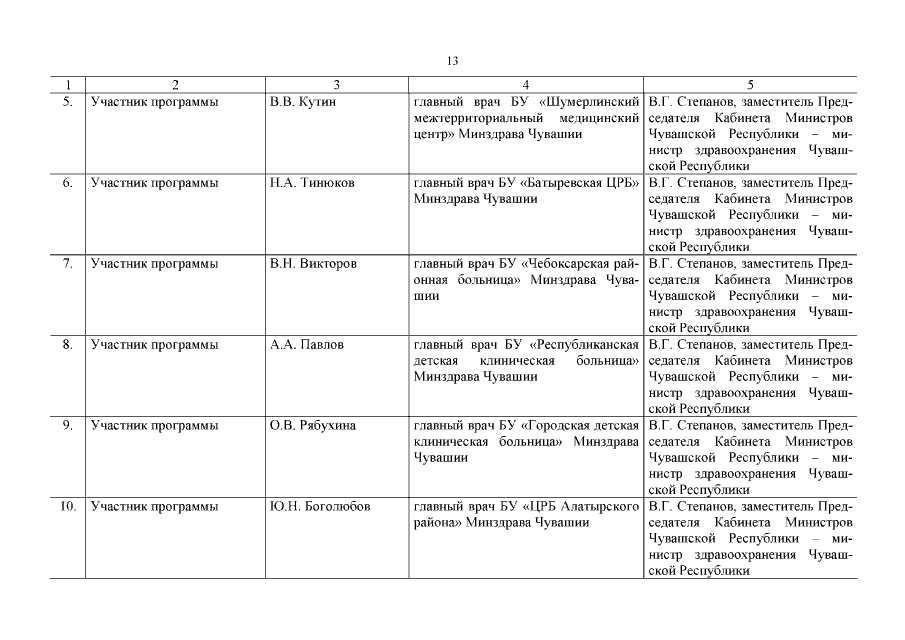 13

| 1 | 2 | 3 | 4 | 5 |
|---|---|---|---|---|
| 5. | Участник программы | В.В. Кутин | главный врач БУ «Шумерлинский межтерриториальный медицинский центр» Минздрава Чувашии | В.Г. Степанов, заместитель Председателя Кабинета Министров Чувашской Республики – министр здравоохранения Чувашской Республики |
| 6. | Участник программы | Н.А. Тинюков | главный врач БУ «Батыревская ЦРБ» Минздрава Чувашии | В.Г. Степанов, заместитель Председателя Кабинета Министров Чувашской Республики – министр здравоохранения Чувашской Республики |
| 7. | Участник программы | В.Н. Викторов | главный врач БУ «Чебоксарская районная больница» Минздрава Чувашии | В.Г. Степанов, заместитель Председателя Кабинета Министров Чувашской Республики – министр здравоохранения Чувашской Республики |
| 8. | Участник программы | А.А. Павлов | главный врач БУ «Республиканская детская клиническая больница» Минздрава Чувашии | В.Г. Степанов, заместитель Председателя Кабинета Министров Чувашской Республики – министр здравоохранения Чувашской Республики |
| 9. | Участник программы | О.В. Рябухина | главный врач БУ «Городская детская клиническая больница» Минздрава Чувашии | В.Г. Степанов, заместитель Председателя Кабинета Министров Чувашской Республики – министр здравоохранения Чувашской Республики |
| 10. | Участник программы | Ю.Н. Боголюбов | главный врач БУ «ЦРБ Алатырского района» Минздрава Чувашии | В.Г. Степанов, заместитель Председателя Кабинета Министров Чувашской Республики – министр здравоохранения Чувашской Республики |